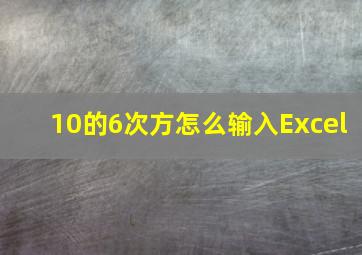 10的6次方怎么输入Excel